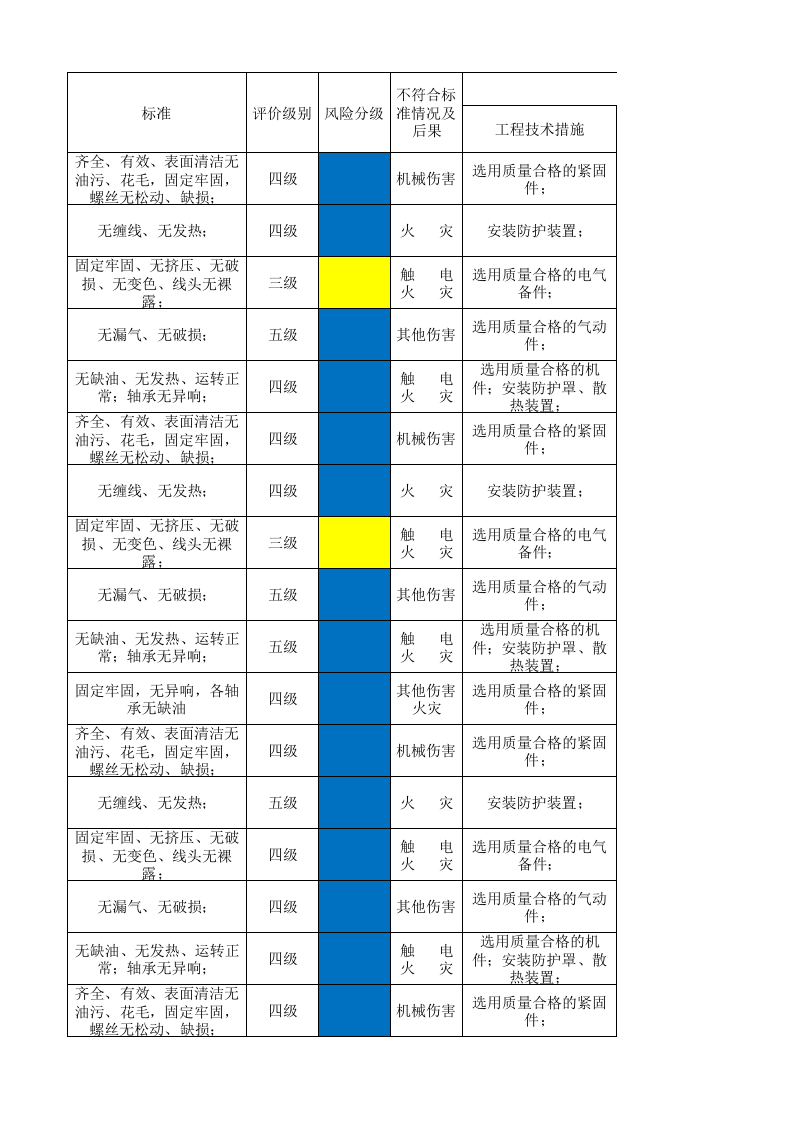 | 标准 | 评价级别 | 风险分级 | 不符合标准情况及后果 | 工程技术措施 |
|---|---|---|---|---|
| 齐全、有效、表面清洁无油污、花毛，固定牢固，螺丝无松动、缺损； | 四级 | | 机械伤害 | 选用质量合格的紧固件； |
| 无缠线、无发热； | 四级 | | 火　灾 | 安装防护装置； |
| 固定牢固、无挤压、无破损、无变色、线头无裸露； | 三级 | | 触　电 火　灾 | 选用质量合格的电气备件； |
| 无漏气、无破损； | 五级 | | 其他伤害 | 选用质量合格的气动件； |
| 无缺油、无发热、运转正常；轴承无异响； | 四级 | | 触　电 火　灾 | 选用质量合格的机件；安装防护罩、散热装置； |
| 齐全、有效、表面清洁无油污、花毛，固定牢固，螺丝无松动、缺损； | 四级 | | 机械伤害 | 选用质量合格的紧固件； |
| 无缠线、无发热； | 四级 | | 火　灾 | 安装防护装置； |
| 固定牢固、无挤压、无破损、无变色、线头无裸露； | 三级 | | 触　电 火　灾 | 选用质量合格的电气备件； |
| 无漏气、无破损； | 五级 | | 其他伤害 | 选用质量合格的气动件； |
| 无缺油、无发热、运转正常；轴承无异响； | 五级 | | 触　电 火　灾 | 选用质量合格的机件；安装防护罩、散热装置； |
| 固定牢固，无异响，各轴承无缺油 | 四级 | | 其他伤害 火灾 | 选用质量合格的紧固件； |
| 齐全、有效、表面清洁无油污、花毛，固定牢固，螺丝无松动、缺损； | 四级 | | 机械伤害 | 选用质量合格的紧固件； |
| 无缠线、无发热； | 五级 | | 火　灾 | 安装防护装置； |
| 固定牢固、无挤压、无破损、无变色、线头无裸露； | 四级 | | 触　电 火　灾 | 选用质量合格的电气备件； |
| 无漏气、无破损； | 四级 | | 其他伤害 | 选用质量合格的气动件； |
| 无缺油、无发热、运转正常；轴承无异响； | 四级 | | 触　电 火　灾 | 选用质量合格的机件；安装防护罩、散热装置； |
| 齐全、有效、表面清洁无油污、花毛，固定牢固，螺丝无松动、缺损； | 四级 | | 机械伤害 | 选用质量合格的紧固件； |